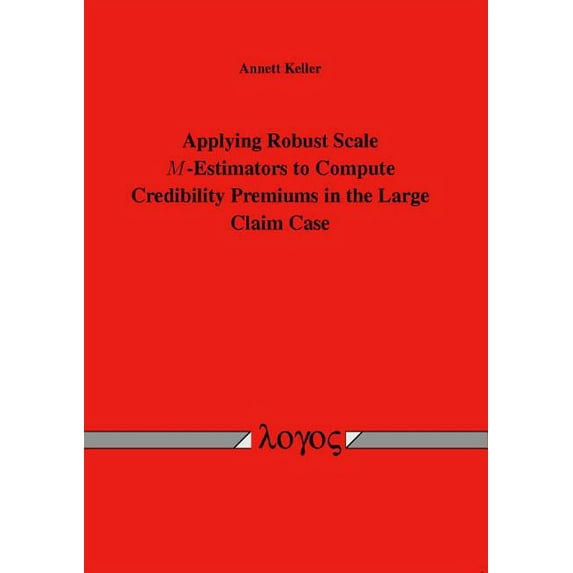 Annett Keller

Applying Robust Scale $M$-Estimators to Compute Credibility Premiums in the Large Claim Case

λογος